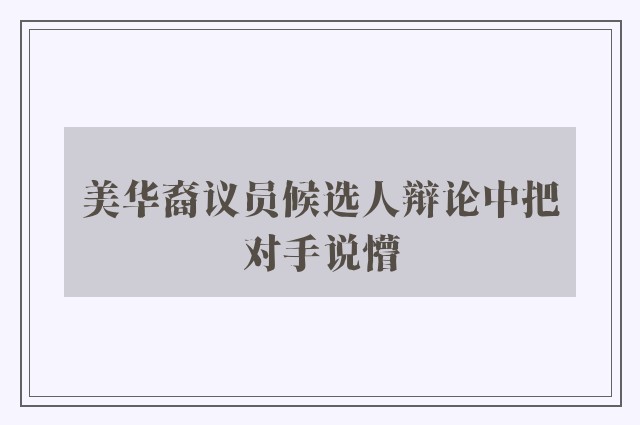 美华裔议员候选人辩论中把对手说懵